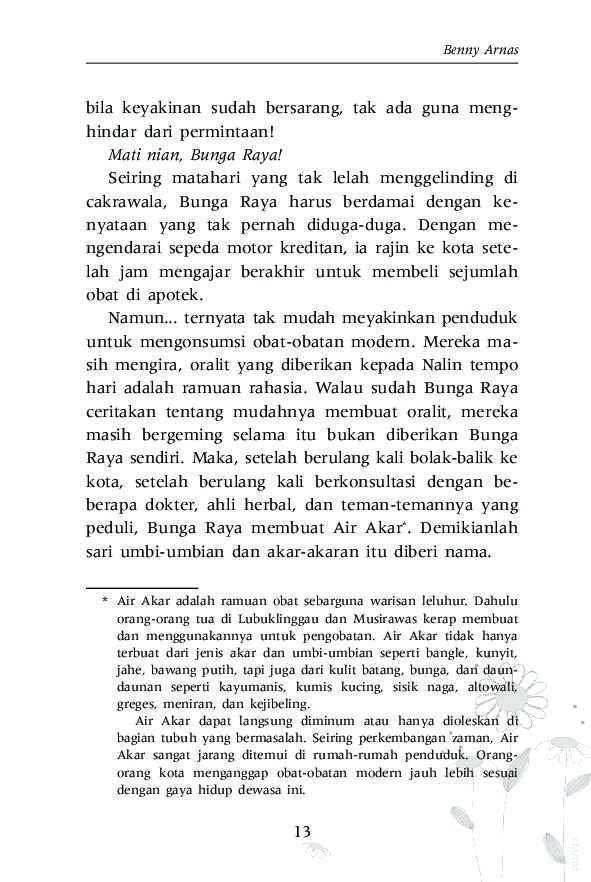 Benny Arnas

bila keyakinan sudah bersarang, tak ada guna menghindar dari permintaan!

Mati nian, Bunga Raya!

Seiring matahari yang tak lelah menggelinding di cakrawala, Bunga Raya harus berdamai dengan kenyataan yang tak pernah diduga-duga. Dengan mengendarai sepeda motor kreditan, ia rajin ke kota setelah jam mengajar berakhir untuk membeli sejumlah obat di apotek.

Namun... ternyata tak mudah meyakinkan penduduk untuk mengonsumsi obat-obatan modern. Mereka masih mengira, oralit yang diberikan kepada Nalin tempo hari adalah ramuan rahasia. Walau sudah Bunga Raya ceritakan tentang mudahnya membuat oralit, mereka masih bergeming selama itu bukan diberikan Bunga Raya sendiri. Maka, setelah berulang kali bolak-balik ke kota, setelah berulang kali berkonsultasi dengan beberapa dokter, ahli herbal, dan teman-temannya yang peduli, Bunga Raya membuat Air Akar*. Demikianlah sari umbi-umbian dan akar-akaran itu diberi nama.

* Air Akar adalah ramuan obat sebarguna warisan leluhur. Dahulu orang-orang tua di Lubuklinggau dan Musirawas kerap membuat dan menggunakannya untuk pengobatan. Air Akar tidak hanya terbuat dari jenis akar dan umbi-umbian seperti bangle, kunyit, jahe, bawang putih, tapi juga dari kulit batang, bunga, dan daun-daunan seperti kayumanis, kumis kucing, sisik naga, altowali, greges, meniran, dan kejibeling.

Air Akar dapat langsung diminum atau hanya dioleskan di bagian tubuh yang bermasalah. Seiring perkembangan zaman, Air Akar sangat jarang ditemui di rumah-rumah penduduk. Orang-orang kota menganggap obat-obatan modern jauh lebih sesuai dengan gaya hidup dewasa ini.

13